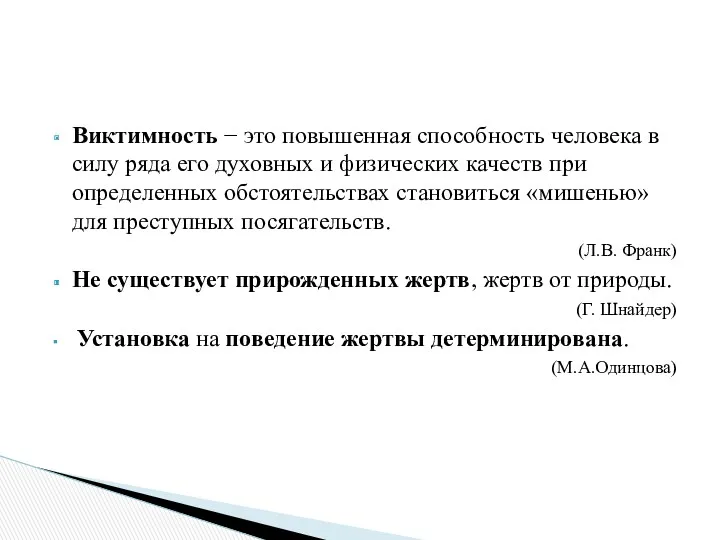 Виктимность – это повышенная способность человека в силу ряда его духовных и физических качеств при определенных обстоятельствах становиться «мишенью» для преступных посягательств.

(Л.В. Франк)

Не существует прирожденных жертв, жертв от природы.

(Г. Шнайдер)

Установка на поведение жертвы детерминирована.

(М.А.Одинцова)